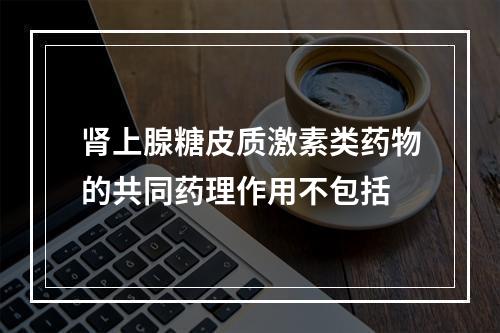 肾上腺糖皮质激素类药物的共同药理作用不包括